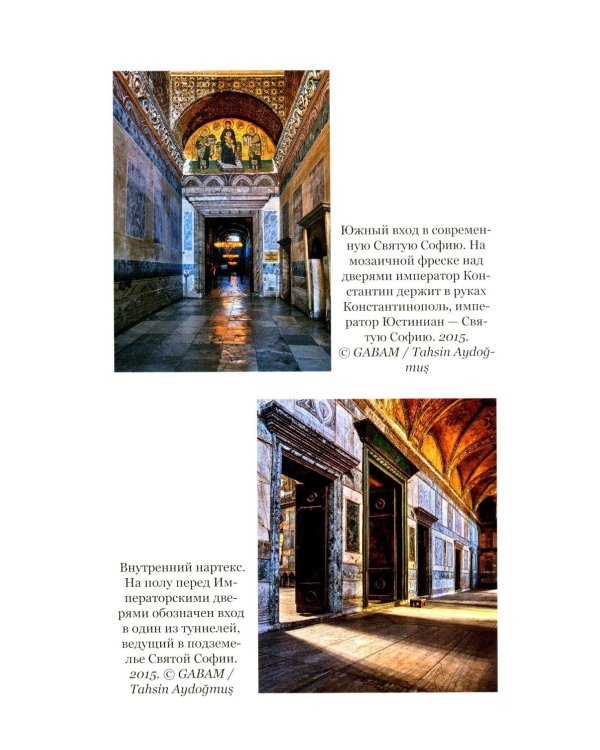 Южный вход в современную Святую Софию. На мозаичной фреске над дверями император Константин держит в руках Константинополь, император Юстиниан — Святую Софию. 2015. © GABAM / Tahsin Aydoğmuş

Внутренний нартекс. На полу перед Императорскими дверями обозначен вход в один из туннелей, ведущий в подземелье Святой Софии. 2015. © GABAM / Tahsin Aydoğmuş